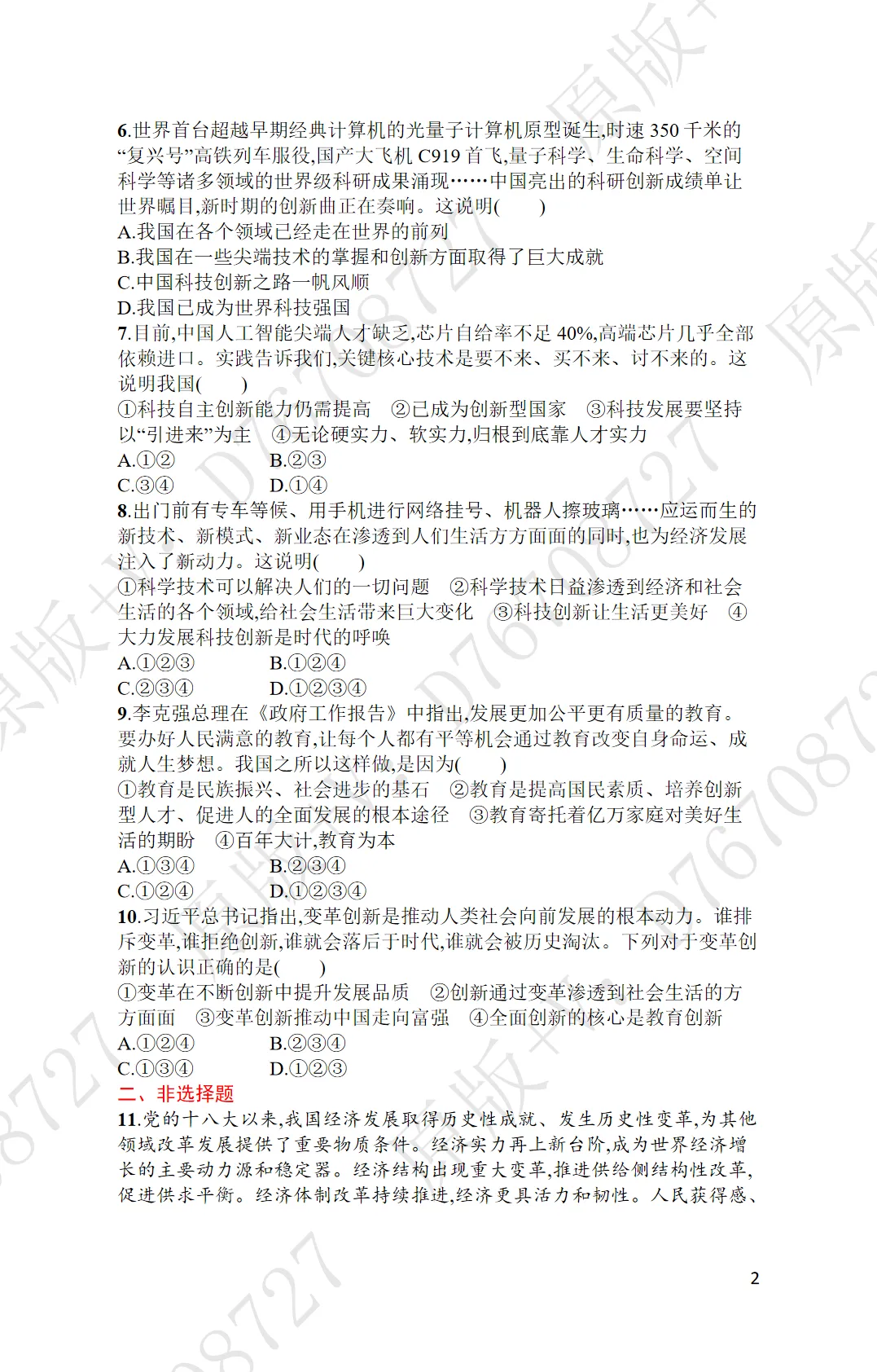 6.世界首台超越早期经典计算机的光量子计算机原型诞生,时速 350 千米的“复兴号”高铁列车服役,国产大飞机 C919 首飞,量子科学、生命科学、空间科学等诸多领域的世界级科研成果涌现……中国亮出的科研创新成绩单让世界瞩目,新时期的创新曲正在奏响。这说明(　　)
A.我国在各个领域已经走在世界的前列
B.我国在一些尖端技术的掌握和创新方面取得了巨大成就
C.中国科技创新之路一帆风顺
D.我国已成为世界科技强国
7.目前,中国人工智能尖端人才缺乏,芯片自给率不足 40%,高端芯片几乎全部依赖进口。实践告诉我们,关键核心技术是要不来、买不来、讨不来的。这说明我国(　　)
①科技自主创新能力仍需提高　②已成为创新型国家　③科技发展要坚持以“引进来”为主　④无论硬实力、软实力,归根到底靠人才实力
A.①②　　B.②③
C.③④　　D.①④
8.出门前有专车等候、用手机进行网络挂号、机器人擦玻璃……应运而生的新技术、新模式、新业态在渗透到人们生活方方面面的同时,也为经济发展注入了新动力。这说明(　　)
①科学技术可以解决人们的一切问题　②科学技术日益渗透到经济和社会生活的各个领域,给社会生活带来巨大变化　③科技创新让生活更美好　④大力发展科技创新是时代的呼唤
A.①②③　　B.①②④
C.②③④　　D.①②③④
9.李克强总理在《政府工作报告》中指出,发展更加公平更有质量的教育。要办好人民满意的教育,让每个人都有平等机会通过教育改变自身命运、成就人生梦想。我国之所以这样做,是因为(　　)
①教育是民族振兴、社会进步的基石　②教育是提高国民素质、培养创新型人才、促进人的全面发展的根本途径　③教育寄托着亿万家庭对美好生活的期盼　④百年大计,教育为本
A.①③④　　B.②③④
C.①②④　　D.①②③④
10.习近平总书记指出,变革创新是推动人类社会向前发展的根本动力。谁排斥变革,谁拒绝创新,谁就会落后于时代,谁就会被历史淘汰。下列对于变革创新的认识正确的是(　　)
①变革在不断创新中提升发展品质　②创新通过变革渗透到社会生活的方方面面　③变革创新推动中国走向富强　④全面创新的核心是教育创新
A.①②④　　B.②③④
C.①③④　　D.①②③
二、非选择题
11.党的十八大以来,我国经济发展取得历史性成就、发生历史性变革,为其他领域改革发展提供了重要物质条件。经济实力再上新台阶,成为世界经济增长的主要动力源和稳定器。经济结构出现重大变革,推进供给侧结构性改革,促进供求平衡。经济体制改革持续推进,经济更具活力和韧性。人民获得感、

2